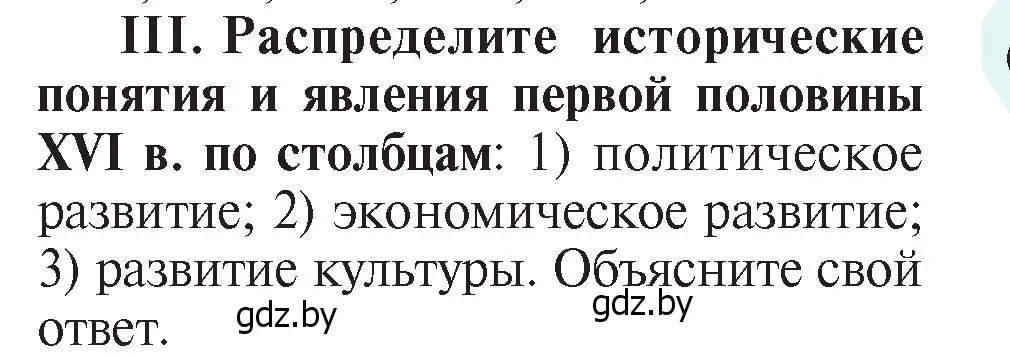 III. Распределите исторические понятия и явления первой половины XVI в. по столбцам: 1) политическое развитие; 2) экономическое развитие; 3) развитие культуры. Объясните свой ответ.

gdz.by gdz.by